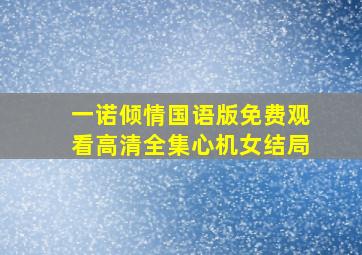 一诺倾情国语版免费观看高清全集心机女结局